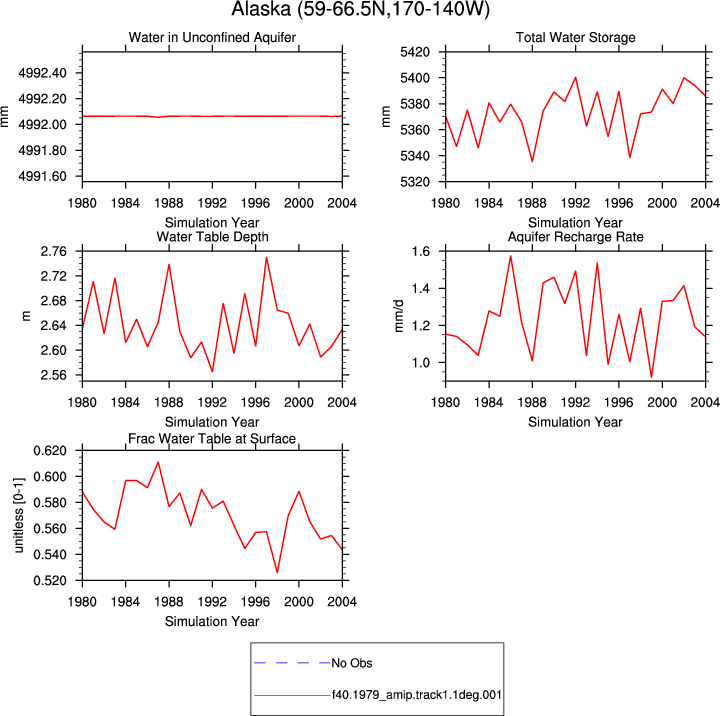 Alaska (59-66.5N,170-140W)

Water in Unconfined Aquifer

mm

4992.40
4992.20
4992.00
4991.80
4991.60

1980 1984 1988 1992 1996 2000 2004

Simulation Year

Total Water Storage

mm

5420
5400
5380
5360
5340
5320

1980 1984 1988 1992 1996 2000 2004

Simulation Year

Water Table Depth

m

2.76
2.72
2.68
2.64
2.60
2.56

1980 1984 1988 1992 1996 2000 2004

Simulation Year

Aquifer Recharge Rate

mm/d

1.6
1.4
1.2
1.0

1980 1984 1988 1992 1996 2000 2004

Simulation Year

Frac Water Table at Surface

unitless [0-1]

0.620
0.600
0.580
0.560
0.540
0.520

1980 1984 1988 1992 1996 2000 2004

Simulation Year

No Obs

f40.1979_amip.track1.1deg.001